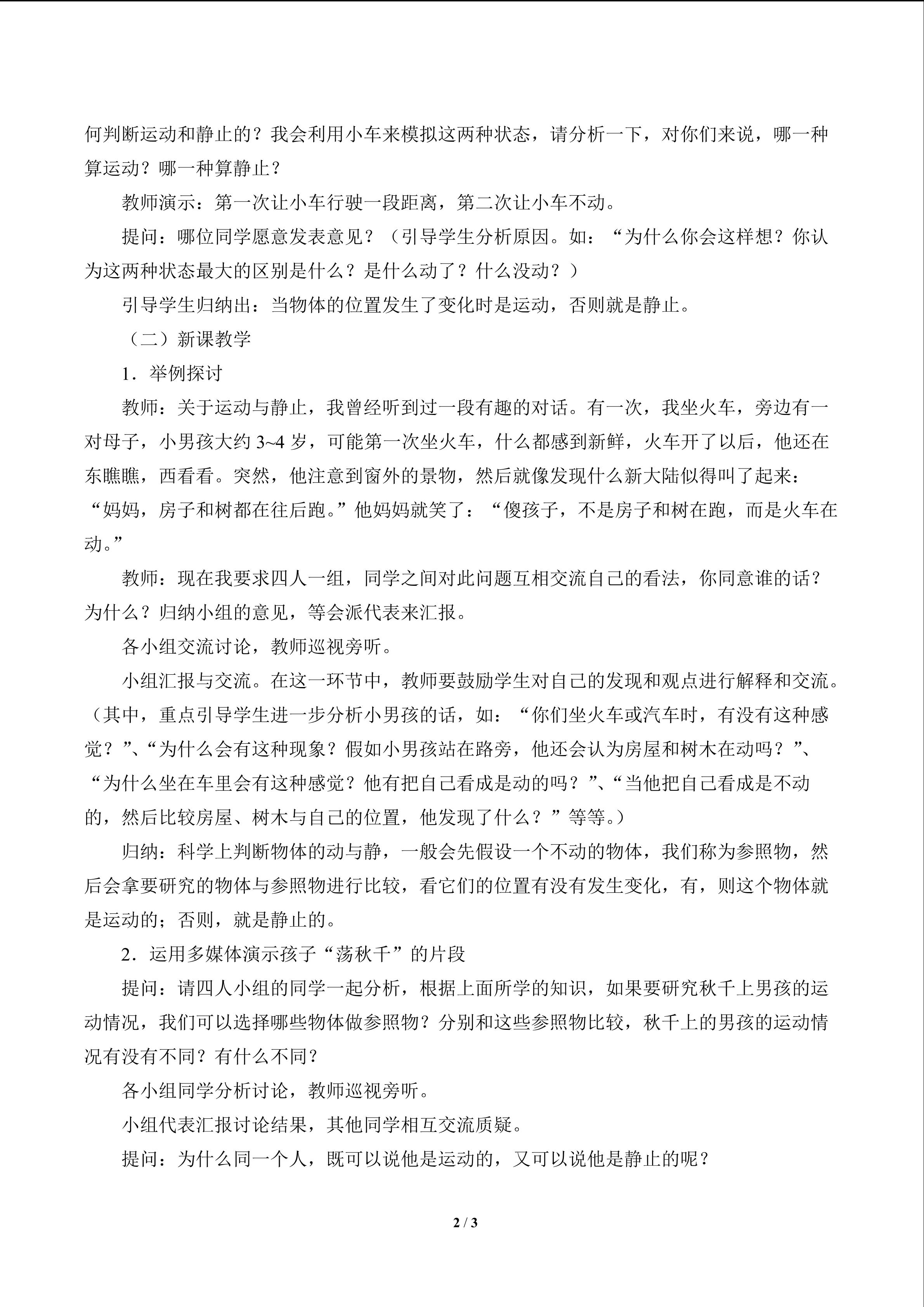 何判断运动和静止的？我会利用小车来模拟这两种状态，请分析一下，对你们来说，哪一种算运动？哪一种算静止？

教师演示：第一次让小车行驶一段距离，第二次让小车不动。

提问：哪位同学愿意发表意见？（引导学生分析原因。如：“为什么你会这样想？你认为这两种状态最大的区别是什么？是什么动了？什么没动？）

引导学生归纳出：当物体的位置发生了变化时是运动，否则就是静止。

（二）新课教学

1．举例探讨

教师：关于运动与静止，我曾经听到过一段有趣的对话。有一次，我坐火车，旁边有一对母子，小男孩大约3~4岁，可能第一次坐火车，什么都感到新鲜，火车开了以后，他还在东瞧瞧，西看看。突然，他注意到窗外的景物，然后就像发现什么新大陆似得叫了起来：“妈妈，房子和树都在往后跑。”他妈妈就笑了：“傻孩子，不是房子和树在跑，而是火车在动。”

教师：现在我要求四人一组，同学之间对此问题互相交流自己的看法，你同意谁的话？为什么？归纳小组的意见，等会派代表来汇报。

各小组交流讨论，教师巡视旁听。

小组汇报与交流。在这一环节中，教师要鼓励学生对自己的发现和观点进行解释和交流。（其中，重点引导学生进一步分析小男孩的话，如：“你们坐火车或汽车时，有没有这种感觉？”、“为什么会有这种现象？假如小男孩站在路旁，他还会认为房屋和树木在动吗？”、“为什么坐在车里会有这种感觉？他有把自己看成是动的吗？”、“当他把自己看成是不动的，然后比较房屋、树木与自己的位置，他发现了什么？”等等。）

归纳：科学上判断物体的动与静，一般会先假设一个不动的物体，我们称为参照物，然后会拿要研究的物体与参照物进行比较，看它们的位置有没有发生变化，有，则这个物体就是运动的；否则，就是静止的。

2．运用多媒体演示孩子“荡秋千”的片段

提问：请四人小组的同学一起分析，根据上面所学的知识，如果要研究秋千上男孩的运动情况，我们可以选择哪些物体做参照物？分别和这些参照物比较，秋千上的男孩的运动情况有没有不同？有什么不同？

各小组同学分析讨论，教师巡视旁听。

小组代表汇报讨论结果，其他同学相互交流质疑。

提问：为什么同一个人，既可以说他是运动的，又可以说他是静止的呢？

2 / 3